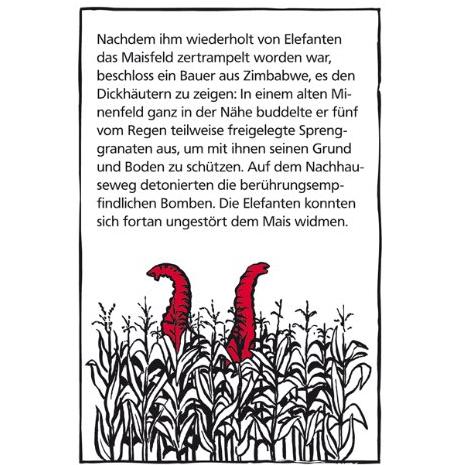 Nachdem ihm wiederholt von Elefanten das Maisfeld zertrampelt worden war, beschloss ein Bauer aus Zimbabwe, es den Dickhäutern zu zeigen: In einem alten Minenfeld ganz in der Nähe buddelte er fünf vom Regen teilweise freigelegte Sprenggranaten aus, um mit ihnen seinen Grund und Boden zu schützen. Auf dem Nachhauseweg detonierten die berührungsempfindlichen Bomben. Die Elefanten konnten sich fortan ungestört dem Mais widmen.